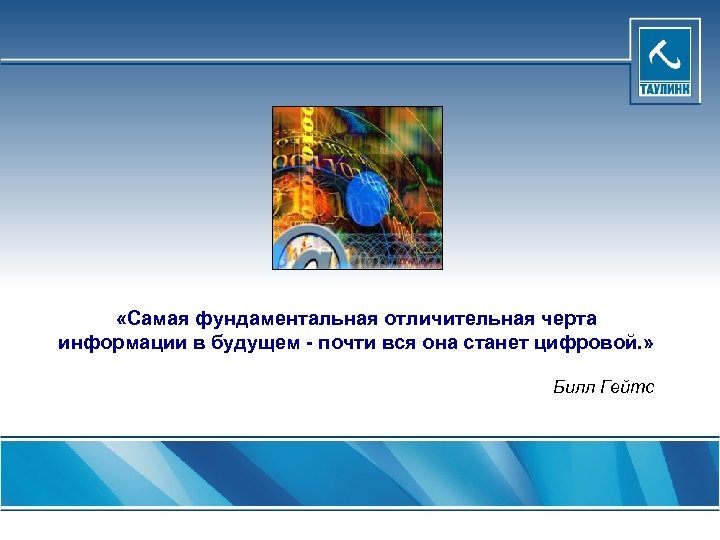 ТАУЛИНК

«Самая фундаментальная отличительная черта информации в будущем - почти вся она станет цифровой.»

Билл Гейтс